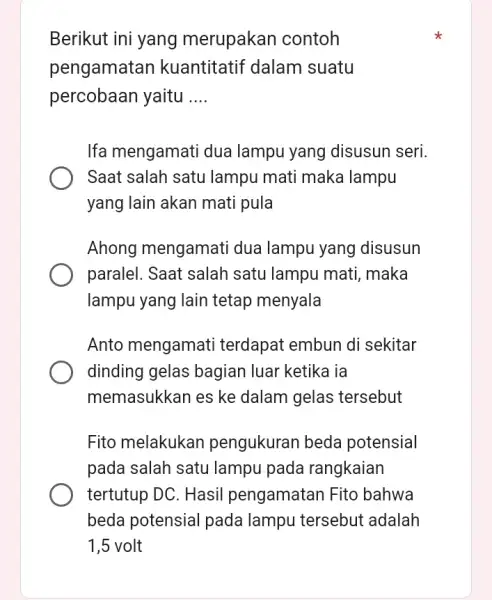 Berikut ini yang merupakan contoh pengamatan kuantitatif dalam suatu percobaan yaitu ....

*

Ifa mengamati dua lampu yang disusun seri. Saat salah satu lampu mati maka lampu yang lain akan mati pula

Ahong mengamati dua lampu yang disusun paralel. Saat salah satu lampu mati, maka lampu yang lain tetap menyala

Anto mengamati terdapat embun di sekitar dinding gelas bagian luar ketika ia memasukkan es ke dalam gelas tersebut

Fito melakukan pengukuran beda potensial pada salah satu lampu pada rangkaian tertutup DC. Hasil pengamatan Fito bahwa beda potensial pada lampu tersebut adalah 1,5 volt